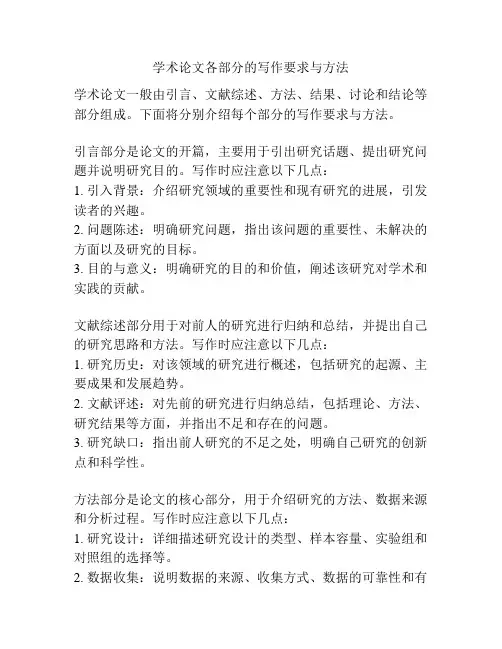 学术论文各部分的写作要求与方法

学术论文一般由引言、文献综述、方法、结果、讨论和结论等部分组成。下面将分别介绍每个部分的写作要求与方法。

引言部分是论文的开篇，主要用于引出研究话题、提出研究问题并说明研究目的。写作时应注意以下几点：
1. 引入背景：介绍研究领域的重要性和现有研究的进展，引发读者的兴趣。
2. 问题陈述：明确研究问题，指出该问题的重要性、未解决的方面以及研究的目标。
3. 目的与意义：明确研究的目的和价值，阐述该研究对学术和实践的贡献。

文献综述部分用于对前人的研究进行归纳和总结，并提出自己的研究思路和方法。写作时应注意以下几点：
1. 研究历史：对该领域的研究进行概述，包括研究的起源、主要成果和发展趋势。
2. 文献评述：对先前的研究进行归纳总结，包括理论、方法、研究结果等方面，并指出不足和存在的问题。
3. 研究缺口：指出前人研究的不足之处，明确自己研究的创新点和科学性。

方法部分是论文的核心部分，用于介绍研究的方法、数据来源和分析过程。写作时应注意以下几点：
1. 研究设计：详细描述研究设计的类型、样本容量、实验组和对照组的选择等。
2. 数据收集：说明数据的来源、收集方式、数据的可靠性和有